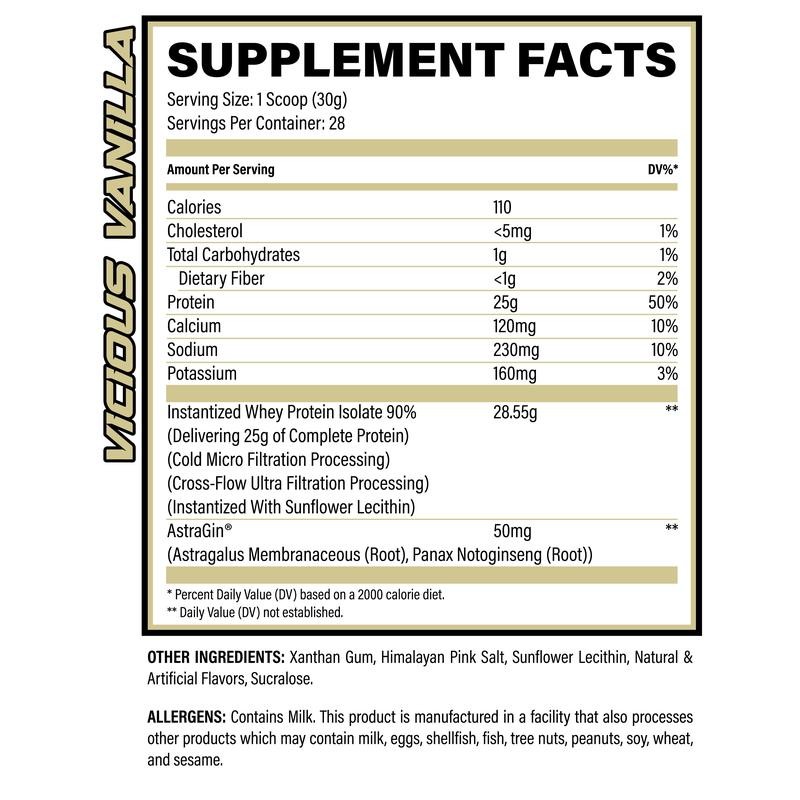 VICIOUS VANILLA

SUPPLEMENT FACTS

Serving Size: 1 Scoop (30g)
Servings Per Container: 28

| Amount Per Serving | | DV%* |
|---|---|---|
| Calories | 110 | |
| Cholesterol | <5mg | 1% |
| Total Carbohydrates | 1g | 1% |
| Dietary Fiber | <1g | 2% |
| Protein | 25g | 50% |
| Calcium | 120mg | 10% |
| Sodium | 230mg | 10% |
| Potassium | 160mg | 3% |
| Instantized Whey Protein Isolate 90% (Delivering 25g of Complete Protein) (Cold Micro Filtration Processing) (Cross-Flow Ultra Filtration Processing) (Instantized With Sunflower Lecithin) | 28.55g | ** |
| AstraGin® (Astragalus Membranaceous (Root), Panax Notoginseng (Root)) | 50mg | ** |

* Percent Daily Value (DV) based on a 2000 calorie diet.
** Daily Value (DV) not established.

OTHER INGREDIENTS: Xanthan Gum, Himalayan Pink Salt, Sunflower Lecithin, Natural & Artificial Flavors, Sucralose.

ALLERGENS: Contains Milk. This product is manufactured in a facility that also processes other products which may contain milk, eggs, shellfish, fish, tree nuts, peanuts, soy, wheat, and sesame.